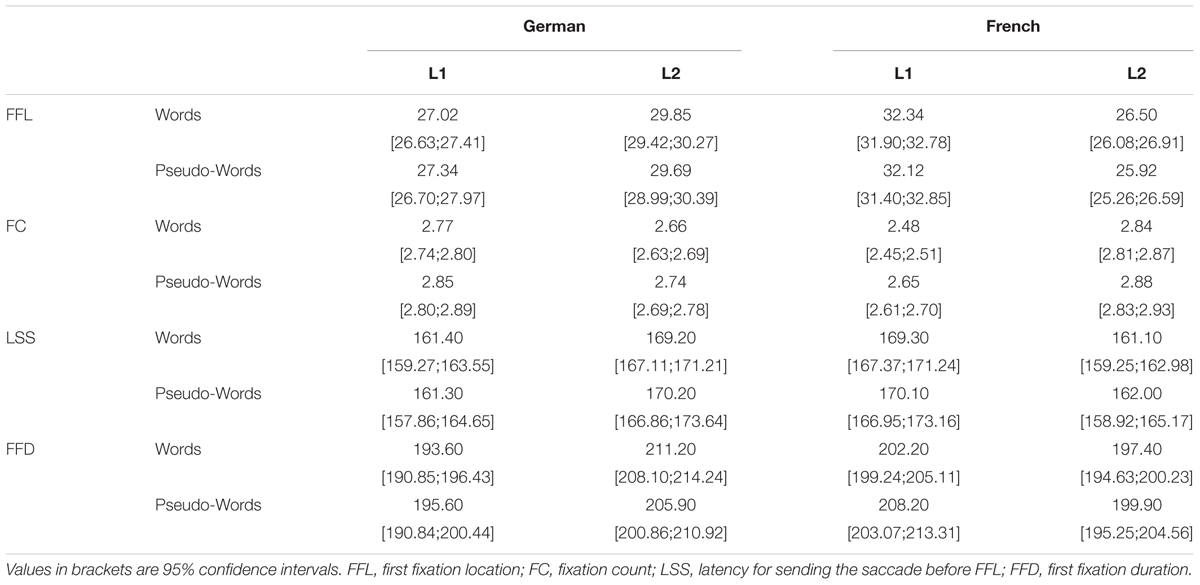 | | | German | | French | |
|---|---|---|---|---|---|
| | | L1 | L2 | L1 | L2 |
| FFL | Words | 27.02 | 29.85 | 32.34 | 26.50 |
| | | [26.63;27.41] | [29.42;30.27] | [31.90;32.78] | [26.08;26.91] |
| | Pseudo-Words | 27.34 | 29.69 | 32.12 | 25.92 |
| | | [26.70;27.97] | [28.99;30.39] | [31.40;32.85] | [25.26;26.59] |
| FC | Words | 2.77 | 2.66 | 2.48 | 2.84 |
| | | [2.74;2.80] | [2.63;2.69] | [2.45;2.51] | [2.81;2.87] |
| | Pseudo-Words | 2.85 | 2.74 | 2.65 | 2.88 |
| | | [2.80;2.89] | [2.69;2.78] | [2.61;2.70] | [2.83;2.93] |
| LSS | Words | 161.40 | 169.20 | 169.30 | 161.10 |
| | | [159.27;163.55] | [167.11;171.21] | [167.37;171.24] | [159.25;162.98] |
| | Pseudo-Words | 161.30 | 170.20 | 170.10 | 162.00 |
| | | [157.86;164.65] | [166.86;173.64] | [166.95;173.16] | [158.92;165.17] |
| FFD | Words | 193.60 | 211.20 | 202.20 | 197.40 |
| | | [190.85;196.43] | [208.10;214.24] | [199.24;205.11] | [194.63;200.23] |
| | Pseudo-Words | 195.60 | 205.90 | 208.20 | 199.90 |
| | | [190.84;200.44] | [200.86;210.92] | [203.07;213.31] | [195.25;204.56] |

Values in brackets are 95% confidence intervals. FFL, first fixation location; FC, fixation count; LSS, latency for sending the saccade before FFL; FFD, first fixation duration.